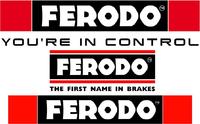 FERODO®

YOU'RE IN CONTROL

FERODO®

THE FIRST NAME IN BRAKES

FERODO™